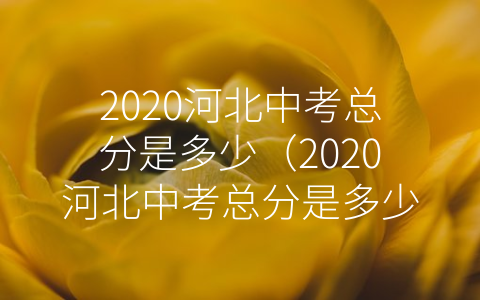 2020河北中考总分是多少（2020河北中考总分是多少